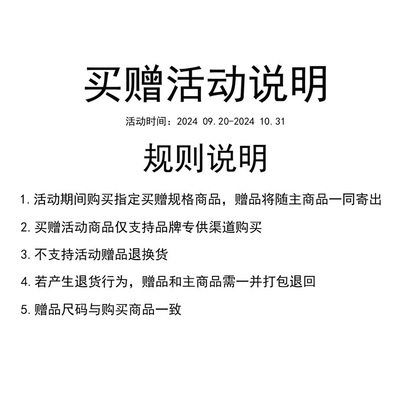 买赠活动说明

活动时间：2024 09.20-2024 10.31

规则说明

1.活动期间购买指定买赠规格商品，赠品将随主商品一同寄出

2.买赠活动商品仅支持品牌专供渠道购买

3.不支持活动赠品退换货

4.若产生退货行为，赠品和主商品需一并打包退回

5.赠品尺码与购买商品一致